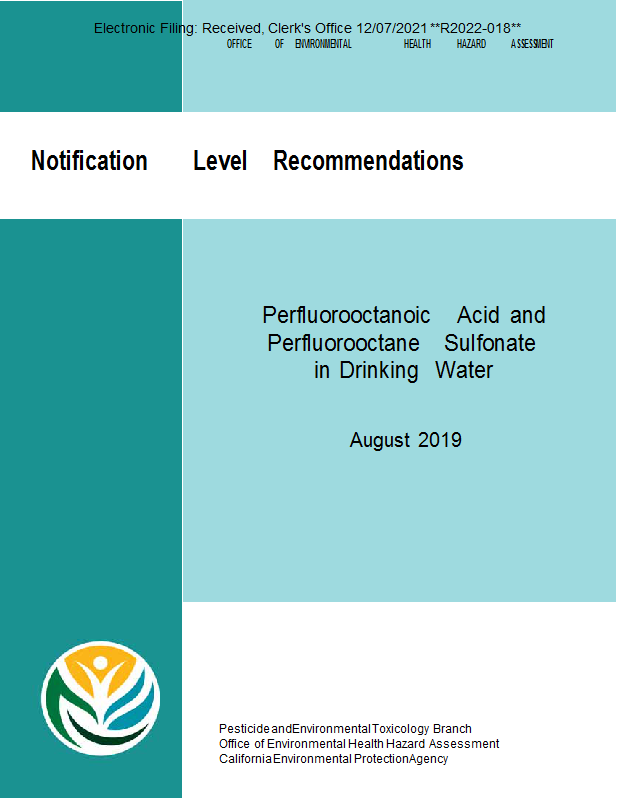 Electronic Filing: Received, Clerk's Office 12/07/2021 **R2022-018**
OFFICE OF ENVIRONMENTAL HEALTH HAZARD ASSESSMENT

Notification Level Recommendations

Perfluorooctanoic Acid and Perfluorooctane Sulfonate in Drinking Water

August 2019

Pesticide and Environmental Toxicology Branch
Office of Environmental Health Hazard Assessment
California Environmental Protection Agency